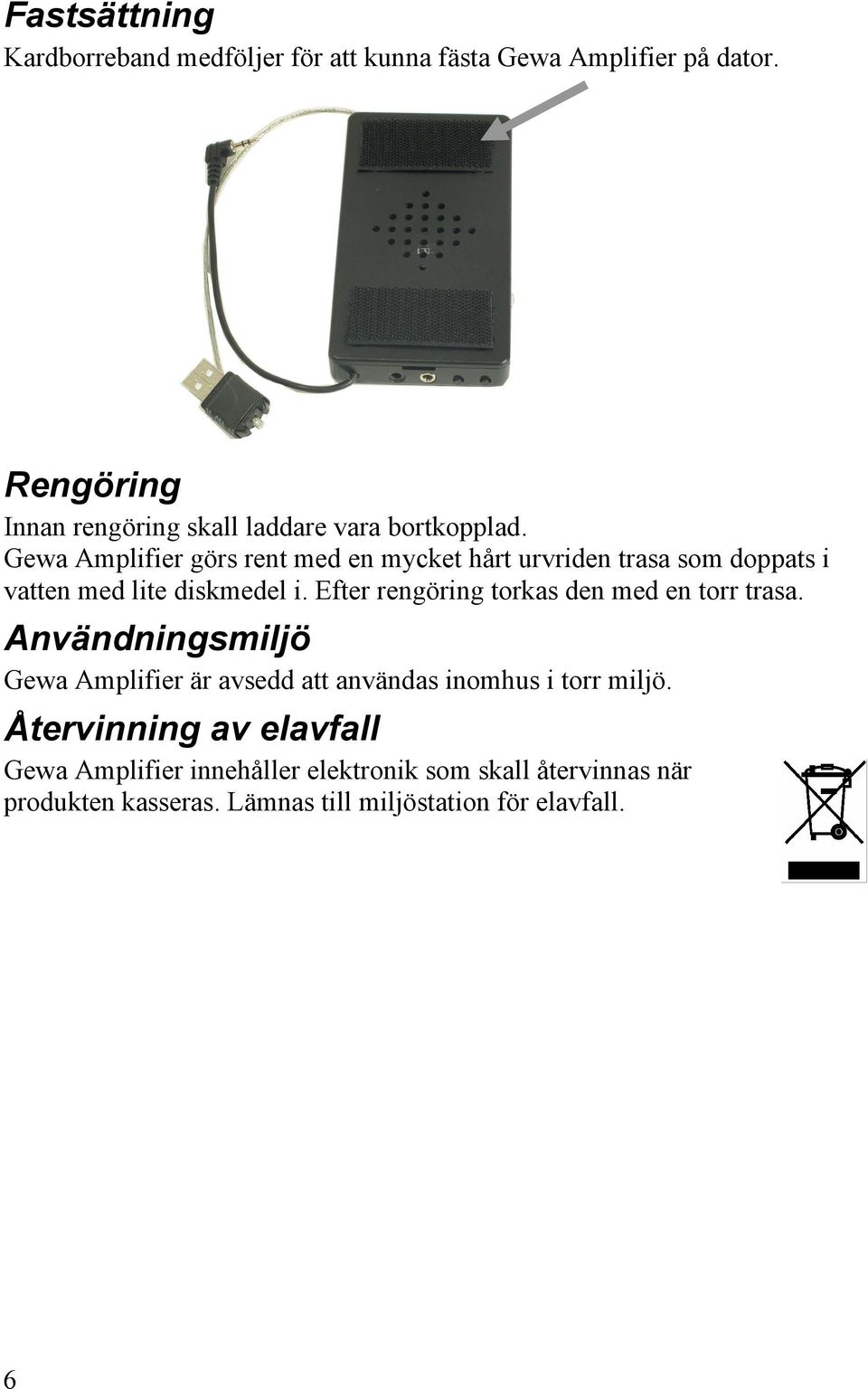 Fastsättning

Kardborreband medföljer för att kunna fästa Gewa Amplifier på dator.

Rengöring

Innan rengöring skall laddare vara bortkopplad.
Gewa Amplifier görs rent med en mycket hårt urvriden trasa som doppats i vatten med lite diskmedel i. Efter rengöring torkas den med en torr trasa.

Användningsmiljö

Gewa Amplifier är avsedd att användas inomhus i torr miljö.

Återvinning av elavfall

Gewa Amplifier innehåller elektronik som skall återvinnas när produkten kasseras. Lämnas till miljöstation för elavfall.

6